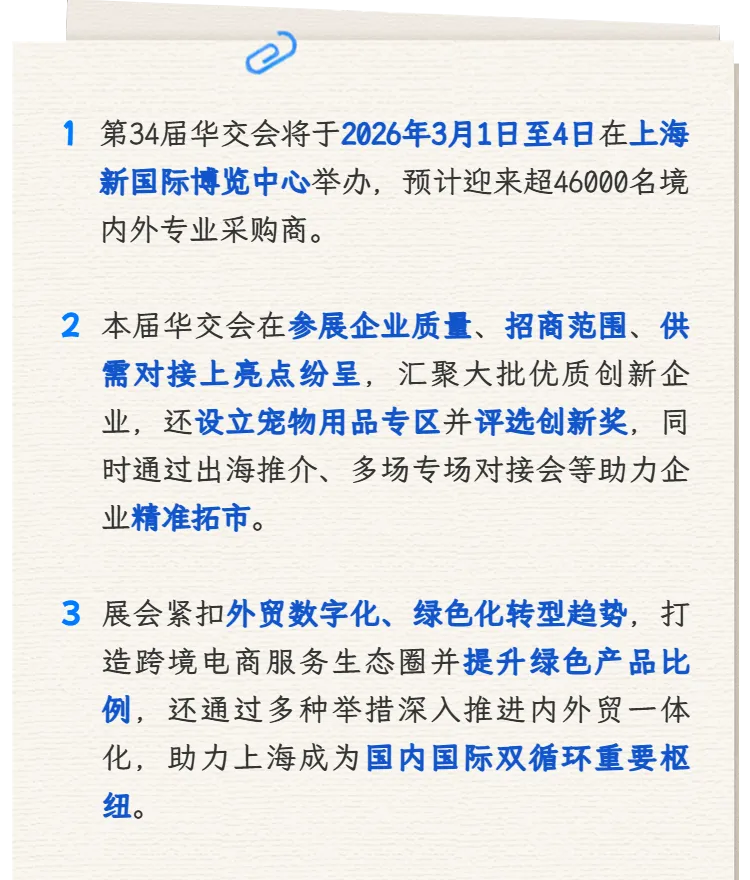 1 第34届华交会将于2026年3月1日至4日在上海新国际博览中心举办，预计迎来超46000名境内外专业采购商。

2 本届华交会在参展企业质量、招商范围、供需对接上亮点纷呈，汇聚大批优质创新企业，还设立宠物用品专区并评选创新奖，同时通过出海推介、多场专场对接会等助力企业精准拓市。

3 展会紧扣外贸数字化、绿色化转型趋势，打造跨境电商服务生态圈并提升绿色产品比例，还通过多种举措深入推进内外贸一体化，助力上海成为国内国际双循环重要枢纽。